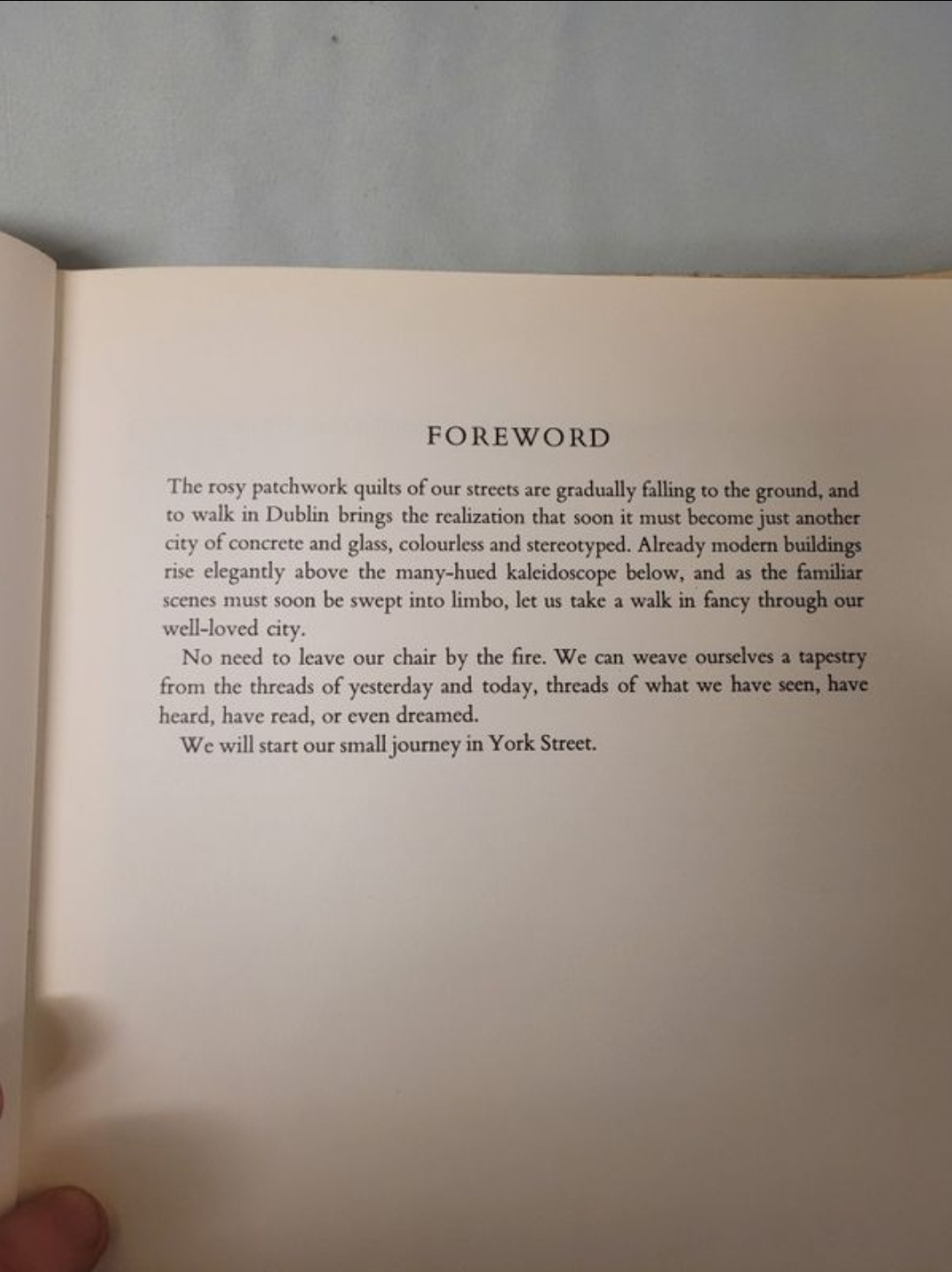 FOREWORD

The rosy patchwork quilts of our streets are gradually falling to the ground, and to walk in Dublin brings the realization that soon it must become just another city of concrete and glass, colourless and stereotyped. Already modern buildings rise elegantly above the many-hued kaleidoscope below, and as the familiar scenes must soon be swept into limbo, let us take a walk in fancy through our well-loved city.

No need to leave our chair by the fire. We can weave ourselves a tapestry from the threads of yesterday and today, threads of what we have seen, have heard, have read, or even dreamed.

We will start our small journey in York Street.